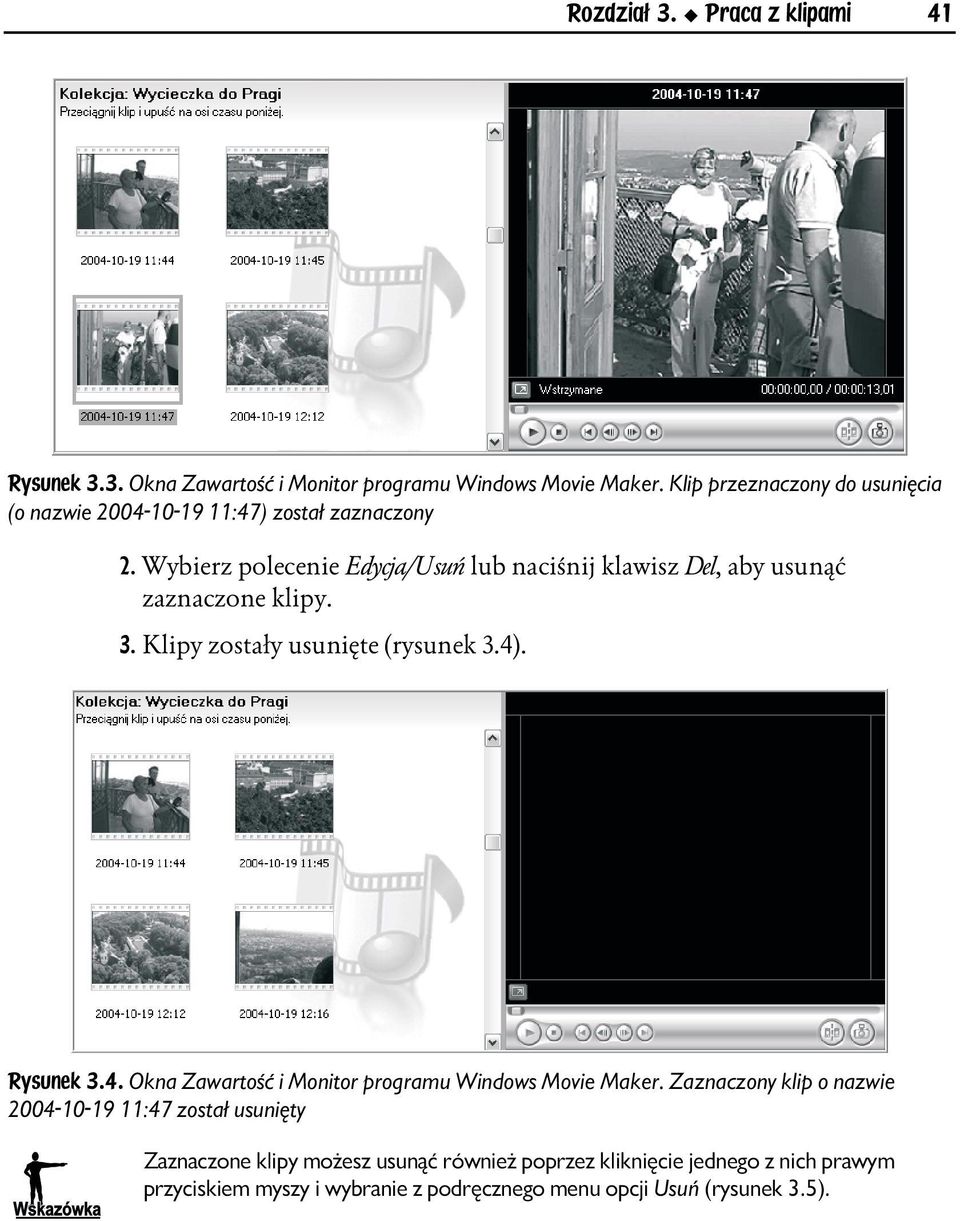 Rozdział 3. ◆ Praca z klipami 41

Kolekcja: Wycieczka do Pragi
Przeciągnij klip i upuść na osi czasu poniżej.

2004-10-19 11:44
2004-10-19 11:45
2004-10-19 11:47
2004-10-19 12:12

2004-10-19 11:47
Wstrzymane
00:00:00,00 / 00:00:13,01

Rysunek 3.3. Okna Zawartość i Monitor programu Windows Movie Maker. Klip przeznaczony do usunięcia (o nazwie 2004-10-19 11:47) został zaznaczony

2. Wybierz polecenie Edycja/Usuń lub naciśnij klawisz Del, aby usunąć zaznaczone klipy.

3. Klipy zostały usunięte (rysunek 3.4).

Kolekcja: Wycieczka do Pragi
Przeciągnij klip i upuść na osi czasu poniżej.

2004-10-19 11:44
2004-10-19 11:45
2004-10-19 12:12
2004-10-19 12:16

Rysunek 3.4. Okna Zawartość i Monitor programu Windows Movie Maker. Zaznaczony klip o nazwie 2004-10-19 11:47 został usunięty

Wskazówka

Zaznaczone klipy możesz usunąć również poprzez kliknięcie jednego z nich prawym przyciskiem myszy i wybranie z podręcznego menu opcji Usuń (rysunek 3.5).